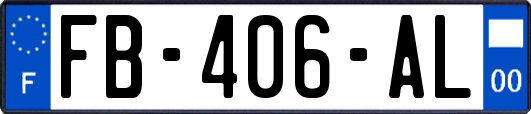 F

FB-406-AL

00